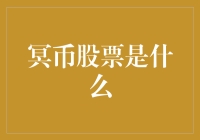 冥币股票是什么